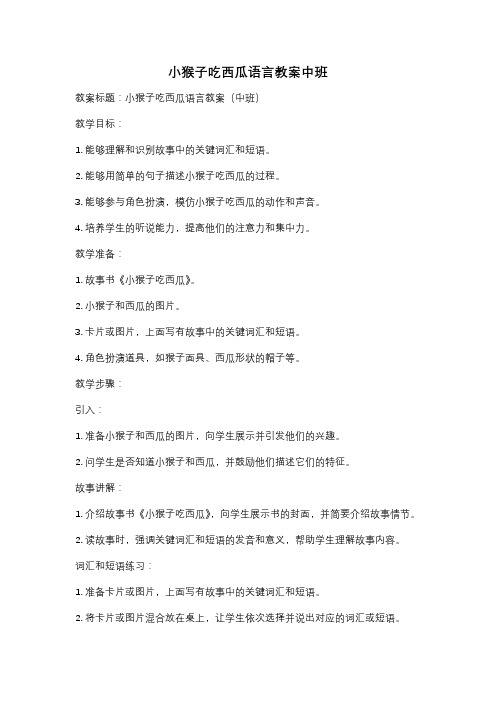 小猴子吃西瓜语言教案中班

教案标题：小猴子吃西瓜语言教案（中班）

教学目标：

1. 能够理解和识别故事中的关键词汇和短语。

2. 能够用简单的句子描述小猴子吃西瓜的过程。

3. 能够参与角色扮演，模仿小猴子吃西瓜的动作和声音。

4. 培养学生的听说能力，提高他们的注意力和集中力。

教学准备：

1. 故事书《小猴子吃西瓜》。

2. 小猴子和西瓜的图片。

3. 卡片或图片，上面写有故事中的关键词汇和短语。

4. 角色扮演道具，如猴子面具、西瓜形状的帽子等。

教学步骤：

引入：

1. 准备小猴子和西瓜的图片，向学生展示并引发他们的兴趣。

2. 问学生是否知道小猴子和西瓜，并鼓励他们描述它们的特征。

故事讲解：

1. 介绍故事书《小猴子吃西瓜》，向学生展示书的封面，并简要介绍故事情节。

2. 读故事时，强调关键词汇和短语的发音和意义，帮助学生理解故事内容。

词汇和短语练习：

1. 准备卡片或图片，上面写有故事中的关键词汇和短语。

2. 将卡片或图片混合放在桌上，让学生依次选择并说出对应的词汇或短语。